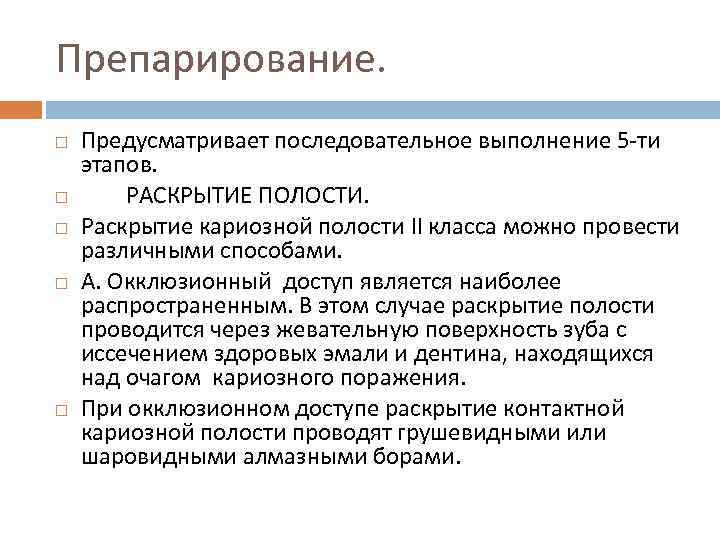 Препарирование.

Предусматривает последовательное выполнение 5-ти этапов.

РАСКРЫТИЕ ПОЛОСТИ.

Раскрытие кариозной полости II класса можно провести различными способами.

А. Окклюзионный доступ является наиболее распространенным. В этом случае раскрытие полости проводится через жевательную поверхность зуба с иссечением здоровых эмали и дентина, находящихся над очагом кариозного поражения.

При окклюзионном доступе раскрытие контактной кариозной полости проводят грушевидными или шаровидными алмазными борами.